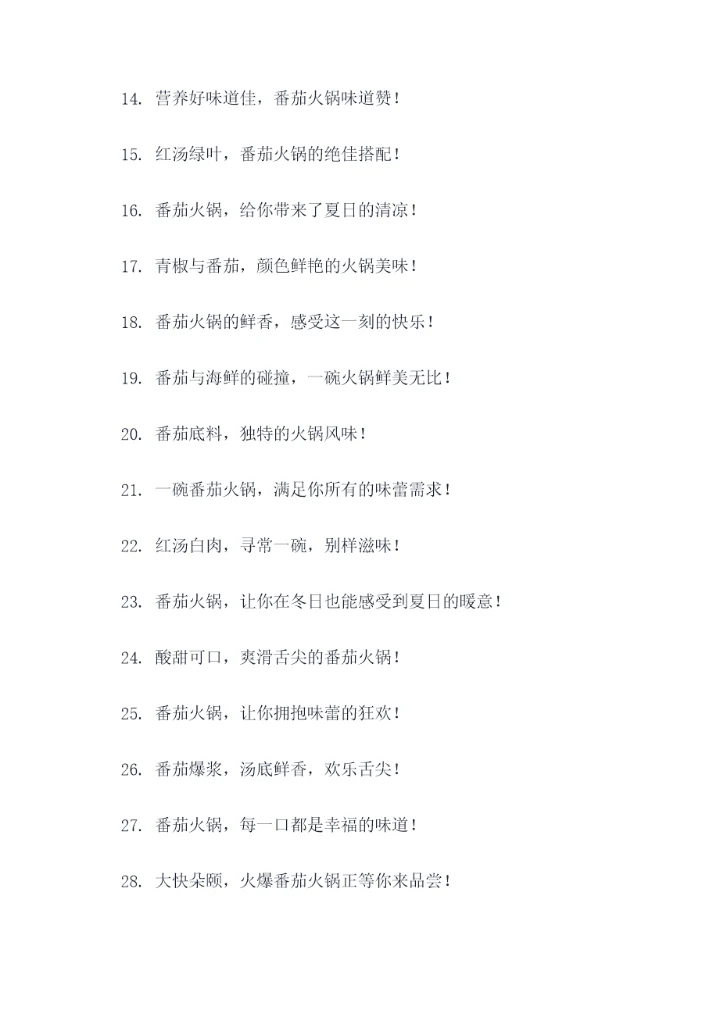 14. 营养好味道佳，番茄火锅味道赞！

15. 红汤绿叶，番茄火锅的绝佳搭配！

16. 番茄火锅，给你带来了夏日的清凉！

17. 青椒与番茄，颜色鲜艳的火锅美味！

18. 番茄火锅的鲜香，感受这一刻的快乐！

19. 番茄与海鲜的碰撞，一碗火锅鲜美无比！

20. 番茄底料，独特的火锅风味！

21. 一碗番茄火锅，满足你所有的味蕾需求！

22. 红汤白肉，寻常一碗，别样滋味！

23. 番茄火锅，让你在冬日也能感受到夏日的暖意！

24. 酸甜可口，爽滑舌尖的番茄火锅！

25. 番茄火锅，让你拥抱味蕾的狂欢！

26. 番茄爆浆，汤底鲜香，欢乐舌尖！

27. 番茄火锅，每一口都是幸福的味道！

28. 大快朵颐，火爆番茄火锅正等你来品尝！